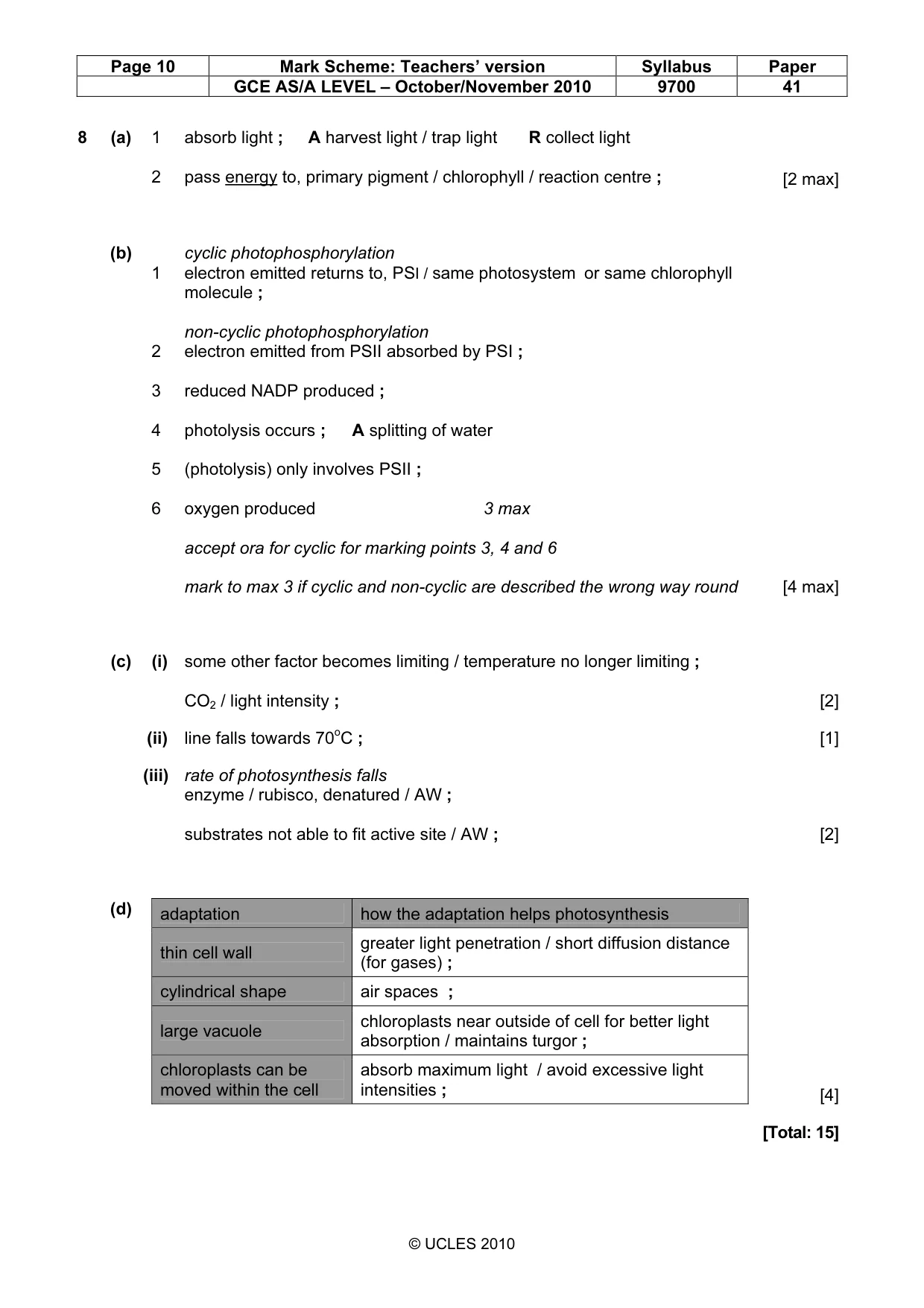 | Page 10 | Mark Scheme: Teachers' version | Syllabus | Paper |
|---|---|---|---|
|  | GCE AS/A LEVEL – October/November 2010 | 9700 | 41 |

8 (a) 1 absorb light ; A harvest light / trap light R collect light

2 pass energy to, primary pigment / chlorophyll / reaction centre ; [2 max]

(b) cyclic photophosphorylation
1 electron emitted returns to, PSI / same photosystem or same chlorophyll molecule ;

non-cyclic photophosphorylation
2 electron emitted from PSII absorbed by PSI ;

3 reduced NADP produced ;

4 photolysis occurs ; A splitting of water

5 (photolysis) only involves PSII ;

6 oxygen produced 3 max

accept ora for cyclic for marking points 3, 4 and 6

mark to max 3 if cyclic and non-cyclic are described the wrong way round [4 max]

(c) (i) some other factor becomes limiting / temperature no longer limiting ;

$CO_2$ / light intensity ; [2]

(ii) line falls towards 70°C ; [1]

(iii) rate of photosynthesis falls
enzyme / rubisco, denatured / AW ;

substrates not able to fit active site / AW ; [2]

(d)
| adaptation | how the adaptation helps photosynthesis |
|---|---|
| thin cell wall | greater light penetration / short diffusion distance (for gases) ; |
| cylindrical shape | air spaces ; |
| large vacuole | chloroplasts near outside of cell for better light absorption / maintains turgor ; |
| chloroplasts can be moved within the cell | absorb maximum light / avoid excessive light intensities ; |

[4]

[Total: 15]

© UCLES 2010